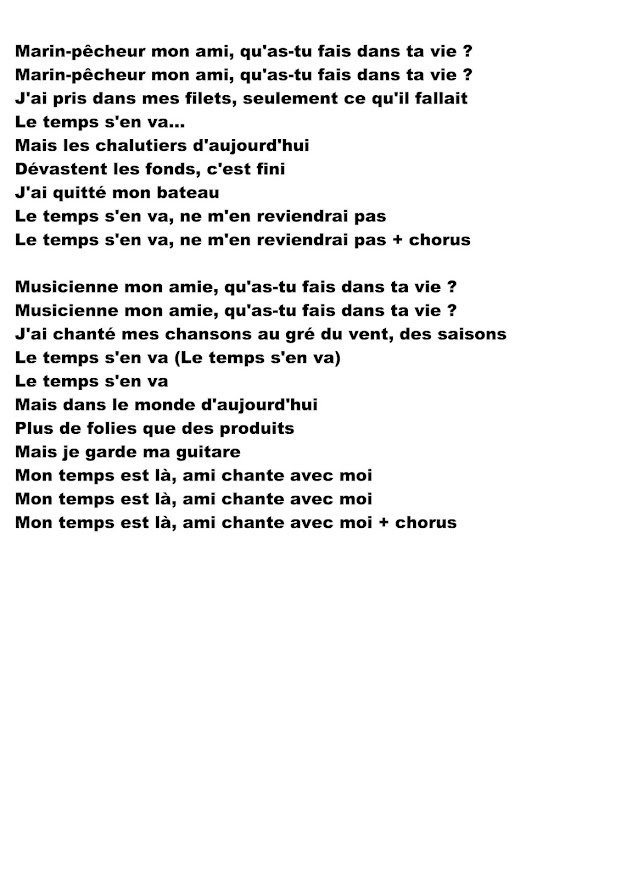 Marin-pêcheur mon ami, qu'as-tu fais dans ta vie ?
Marin-pêcheur mon ami, qu'as-tu fais dans ta vie ?
J'ai pris dans mes filets, seulement ce qu'il fallait
Le temps s'en va...
Mais les chalutiers d'aujourd'hui
Dévastent les fonds, c'est fini
J'ai quitté mon bateau
Le temps s'en va, ne m'en reviendrai pas
Le temps s'en va, ne m'en reviendrai pas + chorus

Musicienne mon amie, qu'as-tu fais dans ta vie ?
Musicienne mon amie, qu'as-tu fais dans ta vie ?
J'ai chanté mes chansons au gré du vent, des saisons
Le temps s'en va (Le temps s'en va)
Le temps s'en va
Mais dans le monde d'aujourd'hui
Plus de folies que des produits
Mais je garde ma guitare
Mon temps est là, ami chante avec moi
Mon temps est là, ami chante avec moi
Mon temps est là, ami chante avec moi + chorus